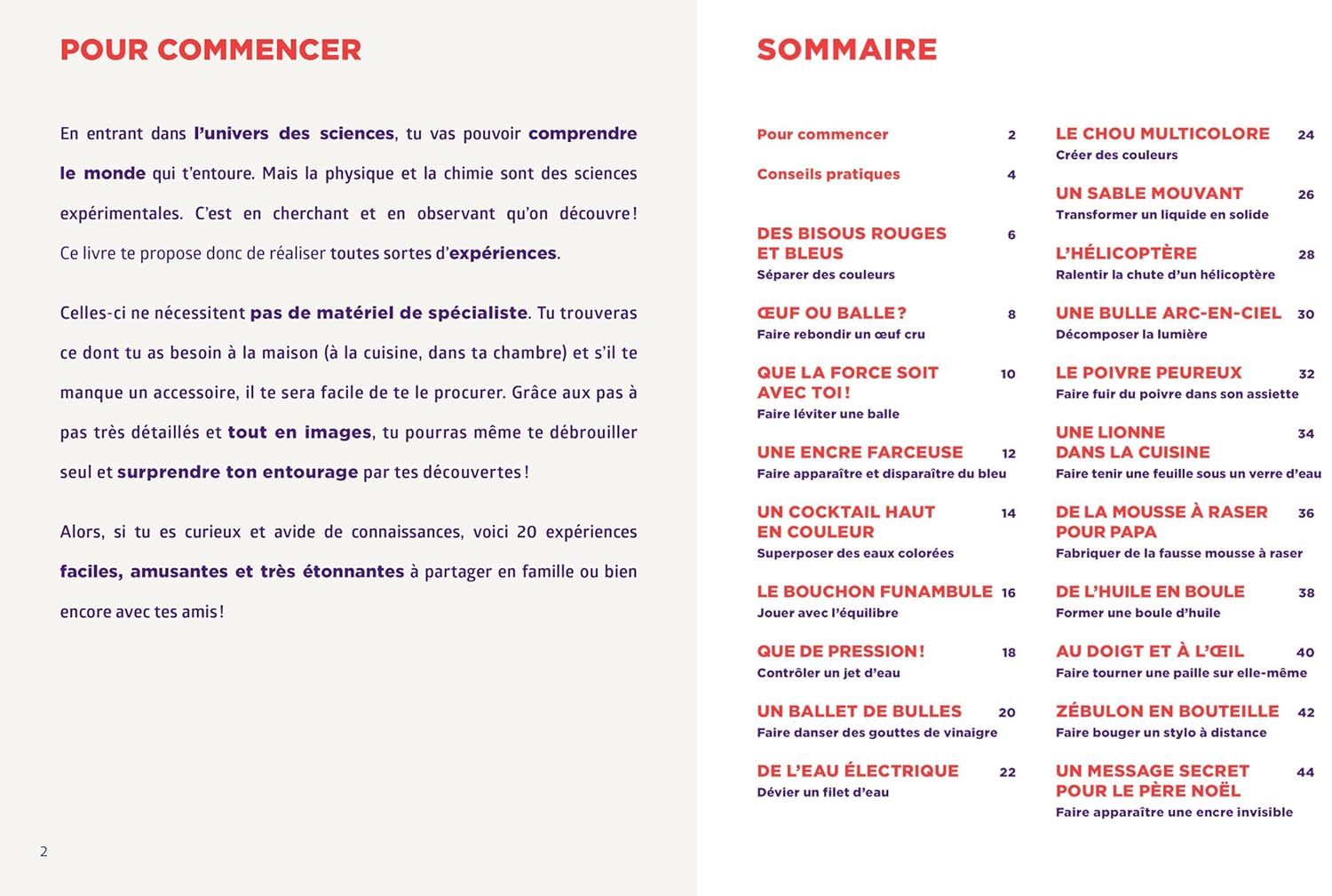 POUR COMMENCER

En entrant dans l'univers des sciences, tu vas pouvoir comprendre le monde qui t'entoure. Mais la physique et la chimie sont des sciences expérimentales. C'est en cherchant et en observant qu'on découvre ! Ce livre te propose donc de réaliser toutes sortes d'expériences.

Celles-ci ne nécessitent pas de matériel de spécialiste. Tu trouveras ce dont tu as besoin à la maison (à la cuisine, dans ta chambre) et s'il te manque un accessoire, il te sera facile de te le procurer. Grâce aux pas à pas très détaillés et tout en images, tu pourras même te débrouiller seul et surprendre ton entourage par tes découvertes !

Alors, si tu es curieux et avide de connaissances, voici 20 expériences faciles, amusantes et très étonnantes à partager en famille ou bien encore avec tes amis !

2

SOMMAIRE

Pour commencer 2

Conseils pratiques 4

DES BISOUS ROUGES ET BLEUS 6
Séparer des couleurs

ŒUF OU BALLE ? 8
Faire rebondir un œuf cru

QUE LA FORCE SOIT AVEC TOI ! 10
Faire léviter une balle

UNE ENCRE FARCEUSE 12
Faire apparaître et disparaître du bleu

UN COCKTAIL HAUT EN COULEUR 14
Superposer des eaux colorées

LE BOUCHON FUNAMBULE 16
Jouer avec l'équilibre

QUE DE PRESSION ! 18
Contrôler un jet d'eau

UN BALLET DE BULLES 20
Faire danser des gouttes de vinaigre

DE L'EAU ÉLECTRIQUE 22
Dévier un filet d'eau

LE CHOU MULTICOLORE 24
Créer des couleurs

UN SABLE MOUVANT 26
Transformer un liquide en solide

L'HÉLICOPTÈRE 28
Ralentir la chute d'un hélicoptère

UNE BULLE ARC-EN-CIEL 30
Décomposer la lumière

LE POIVRE PEUREUX 32
Faire fuir du poivre dans son assiette

UNE LIONNE DANS LA CUISINE 34
Faire tenir une feuille sous un verre d'eau

DE LA MOUSSE À RASER POUR PAPA 36
Fabriquer de la fausse mousse à raser

DE L'HUILE EN BOULE 38
Former une boule d'huile

AU DOIGT ET À L'ŒIL 40
Faire tourner une paille sur elle-même

ZÉBULON EN BOUTEILLE 42
Faire bouger un stylo à distance

UN MESSAGE SECRET POUR LE PÈRE NOËL 44
Faire apparaître une encre invisible